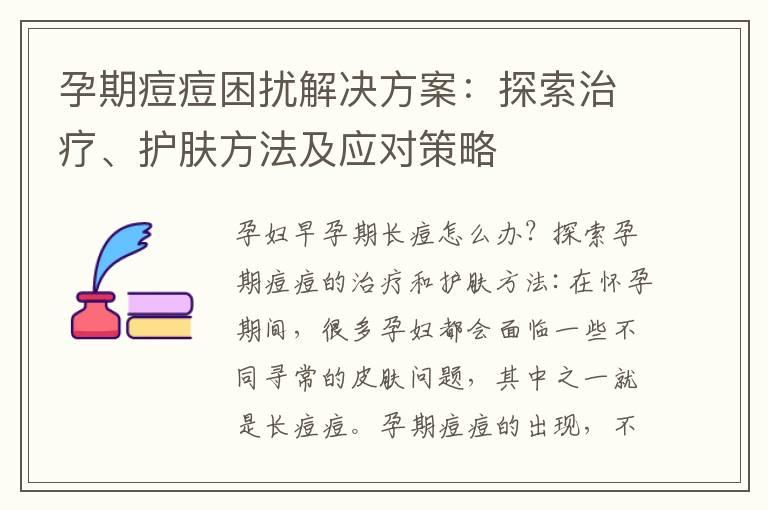 孕期痘痘困扰解决方案：探索治疗、护肤方法及应对策略

孕妇早孕期长痘怎么办？探索孕期痘痘的治疗和护肤方法：在怀孕期间，很多孕妇都会面临一些不同寻常的皮肤问题，其中之一就是长痘痘。孕期痘痘的出现，不